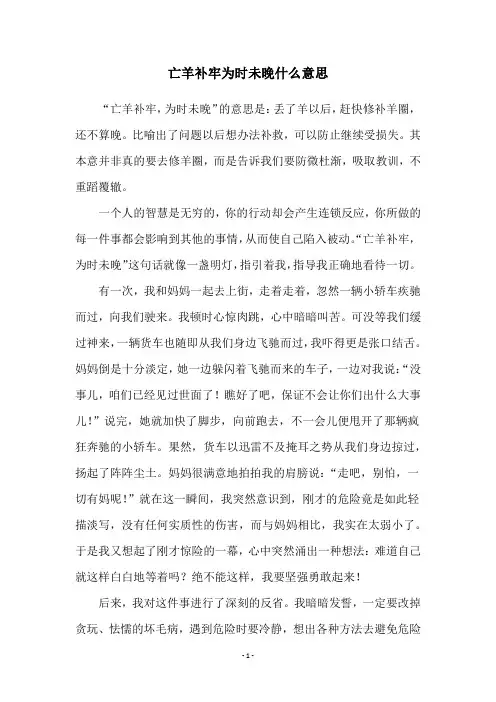 亡羊补牢为时未晚什么意思

“亡羊补牢，为时未晚”的意思是：丢了羊以后，赶快修补羊圈，还不算晚。比喻出了问题以后想办法补救，可以防止继续受损失。其本意并非真的要去修羊圈，而是告诉我们要防微杜渐，吸取教训，不重蹈覆辙。

一个人的智慧是无穷的，你的行动却会产生连锁反应，你所做的每一件事都会影响到其他的事情，从而使自己陷入被动。“亡羊补牢，为时未晚”这句话就像一盏明灯，指引着我，指导我正确地看待一切。

有一次，我和妈妈一起去上街，走着走着，忽然一辆小轿车疾驰而过，向我们驶来。我顿时心惊肉跳，心中暗暗叫苦。可没等我们缓过神来，一辆货车也随即从我们身边飞驰而过，我吓得更是张口结舌。妈妈倒是十分淡定，她一边躲闪着飞驰而来的车子，一边对我说：“没事儿，咱们已经见过世面了！瞧好了吧，保证不会让你们出什么大事儿！”说完，她就加快了脚步，向前跑去，不一会儿便甩开了那辆疯狂奔驰的小轿车。果然，货车以迅雷不及掩耳之势从我们身边掠过，扬起了阵阵尘土。妈妈很满意地拍拍我的肩膀说：“走吧，别怕，一切有妈呢！”就在这一瞬间，我突然意识到，刚才的危险竟是如此轻描淡写，没有任何实质性的伤害，而与妈妈相比，我实在太弱小了。于是我又想起了刚才惊险的一幕，心中突然涌出一种想法：难道自己就这样白白地等着吗？绝不能这样，我要坚强勇敢起来！

后来，我对这件事进行了深刻的反省。我暗暗发誓，一定要改掉贪玩、怯懦的坏毛病，遇到危险时要冷静，想出各种方法去避免危险

- 1 -